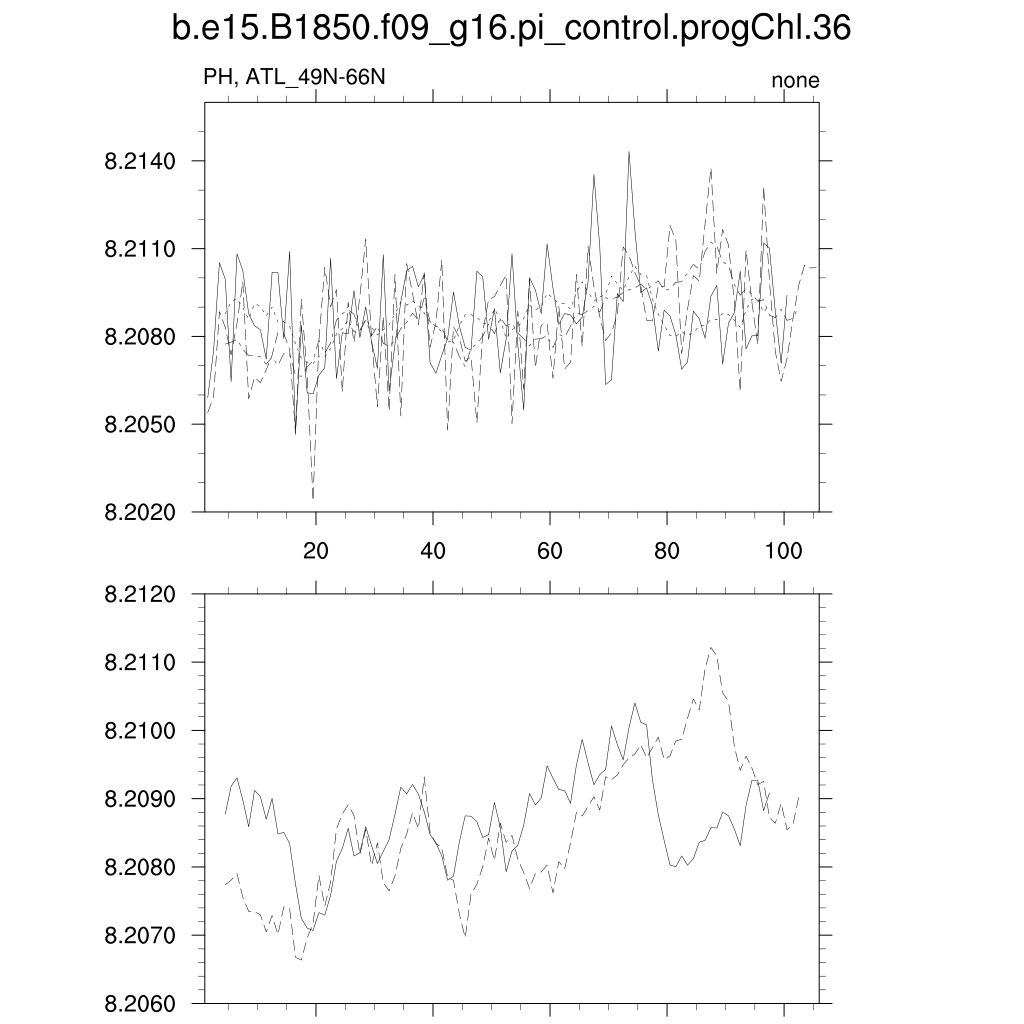 b.e15.B1850.f09_g16.pi_control.progChl.36

PH, ATL_49N-66N

none

8.2140
8.2110
8.2080
8.2050
8.2020

20
40
60
80
100

8.2120
8.2110
8.2100
8.2090
8.2080
8.2070
8.2060